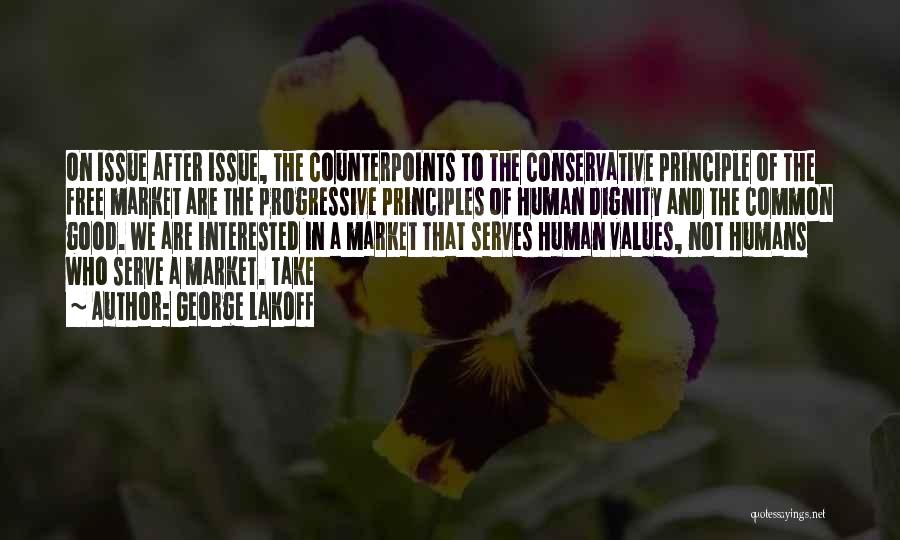 ON ISSUE AFTER ISSUE, THE COUNTERPOINTS TO THE CONSERVATIVE PRINCIPLE OF THE FREE MARKET ARE THE PROGRESSIVE PRINCIPLES OF HUMAN DIGNITY AND THE COMMON GOOD. WE ARE INTERESTED IN A MARKET THAT SERVES HUMAN VALUES, NOT HUMANS WHO SERVE A MARKET. TAKE

~ AUTHOR: GEORGE LAKOFF

quotessayings.net